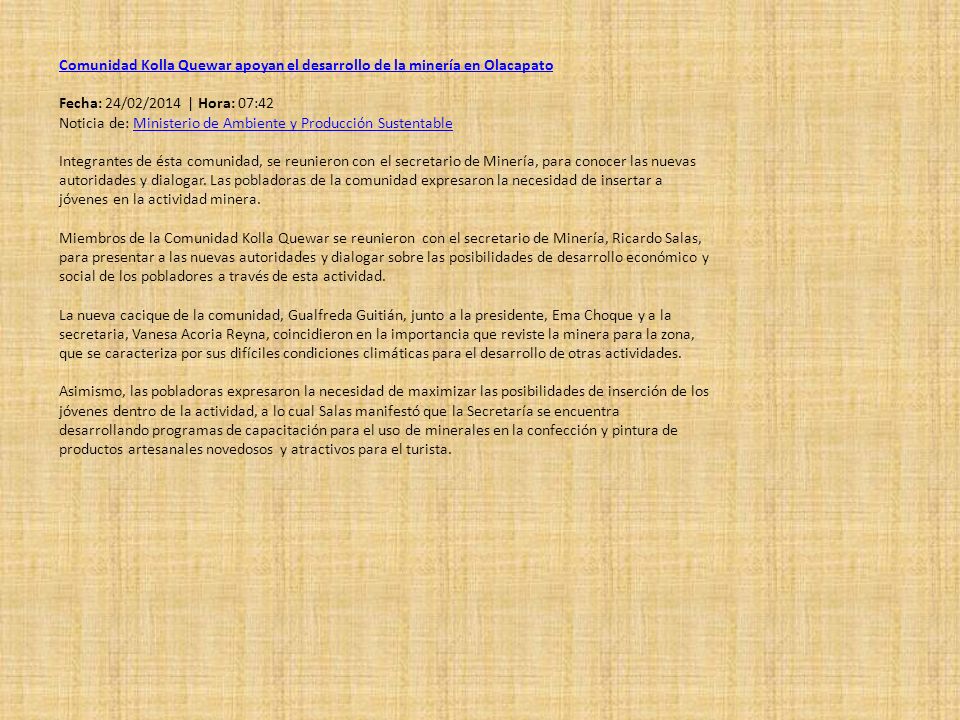 Comunidad Kolla Quewar apoyan el desarrollo de la minería en Olacapato

Fecha: 24/02/2014 | Hora: 07:42
Noticia de: Ministerio de Ambiente y Producción Sustentable

Integrantes de ésta comunidad, se reunieron con el secretario de Minería, para conocer las nuevas autoridades y dialogar. Las pobladoras de la comunidad expresaron la necesidad de insertar a jóvenes en la actividad minera.

Miembros de la Comunidad Kolla Quewar se reunieron con el secretario de Minería, Ricardo Salas, para presentar a las nuevas autoridades y dialogar sobre las posibilidades de desarrollo económico y social de los pobladores a través de esta actividad.

La nueva cacique de la comunidad, Gualfreda Guitián, junto a la presidente, Ema Choque y a la secretaria, Vanesa Acoria Reyna, coincidieron en la importancia que reviste la minera para la zona, que se caracteriza por sus difíciles condiciones climáticas para el desarrollo de otras actividades.

Asimismo, las pobladoras expresaron la necesidad de maximizar las posibilidades de inserción de los jóvenes dentro de la actividad, a lo cual Salas manifestó que la Secretaría se encuentra desarrollando programas de capacitación para el uso de minerales en la confección y pintura de productos artesanales novedosos y atractivos para el turista.